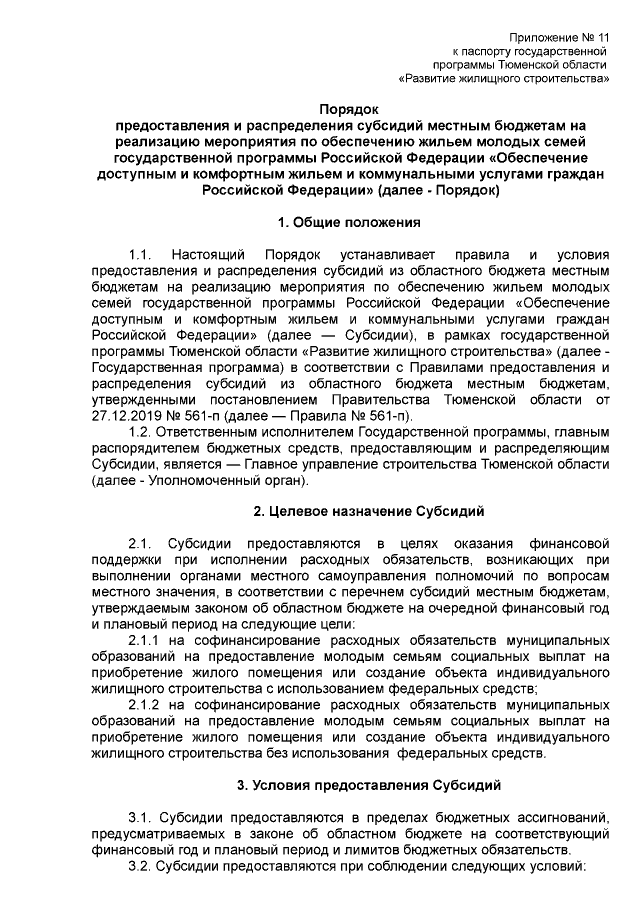 Приложение № 11
к паспорту государственной
программы Тюменской области
«Развитие жилищного строительства»

Порядок
предоставления и распределения субсидий местным бюджетам на реализацию мероприятия по обеспечению жильем молодых семей государственной программы Российской Федерации «Обеспечение доступным и комфортным жильем и коммунальными услугами граждан Российской Федерации» (далее - Порядок)

1. Общие положения

1.1. Настоящий Порядок устанавливает правила и условия предоставления и распределения субсидий из областного бюджета местным бюджетам на реализацию мероприятия по обеспечению жильем молодых семей государственной программы Российской Федерации «Обеспечение доступным и комфортным жильем и коммунальными услугами граждан Российской Федерации» (далее — Субсидии), в рамках государственной программы Тюменской области «Развитие жилищного строительства» (далее - Государственная программа) в соответствии с Правилами предоставления и распределения субсидий из областного бюджета местным бюджетам, утвержденными постановлением Правительства Тюменской области от 27.12.2019 № 561-п (далее — Правила № 561-п).

1.2. Ответственным исполнителем Государственной программы, главным распорядителем бюджетных средств, предоставляющим и распределяющим Субсидии, является — Главное управление строительства Тюменской области (далее - Уполномоченный орган).

2. Целевое назначение Субсидий

2.1. Субсидии предоставляются в целях оказания финансовой поддержки при исполнении расходных обязательств, возникающих при выполнении органами местного самоуправления полномочий по вопросам местного значения, в соответствии с перечнем субсидий местным бюджетам, утверждаемым законом об областном бюджете на очередной финансовый год и плановый период на следующие цели:

2.1.1 на софинансирование расходных обязательств муниципальных образований на предоставление молодым семьям социальных выплат на приобретение жилого помещения или создание объекта индивидуального жилищного строительства с использованием федеральных средств;

2.1.2 на софинансирование расходных обязательств муниципальных образований на предоставление молодым семьям социальных выплат на приобретение жилого помещения или создание объекта индивидуального жилищного строительства без использования федеральных средств.

3. Условия предоставления Субсидий

3.1. Субсидии предоставляются в пределах бюджетных ассигнований, предусматриваемых в законе об областном бюджете на соответствующий финансовый год и плановый период и лимитов бюджетных обязательств.

3.2. Субсидии предоставляются при соблюдении следующих условий: